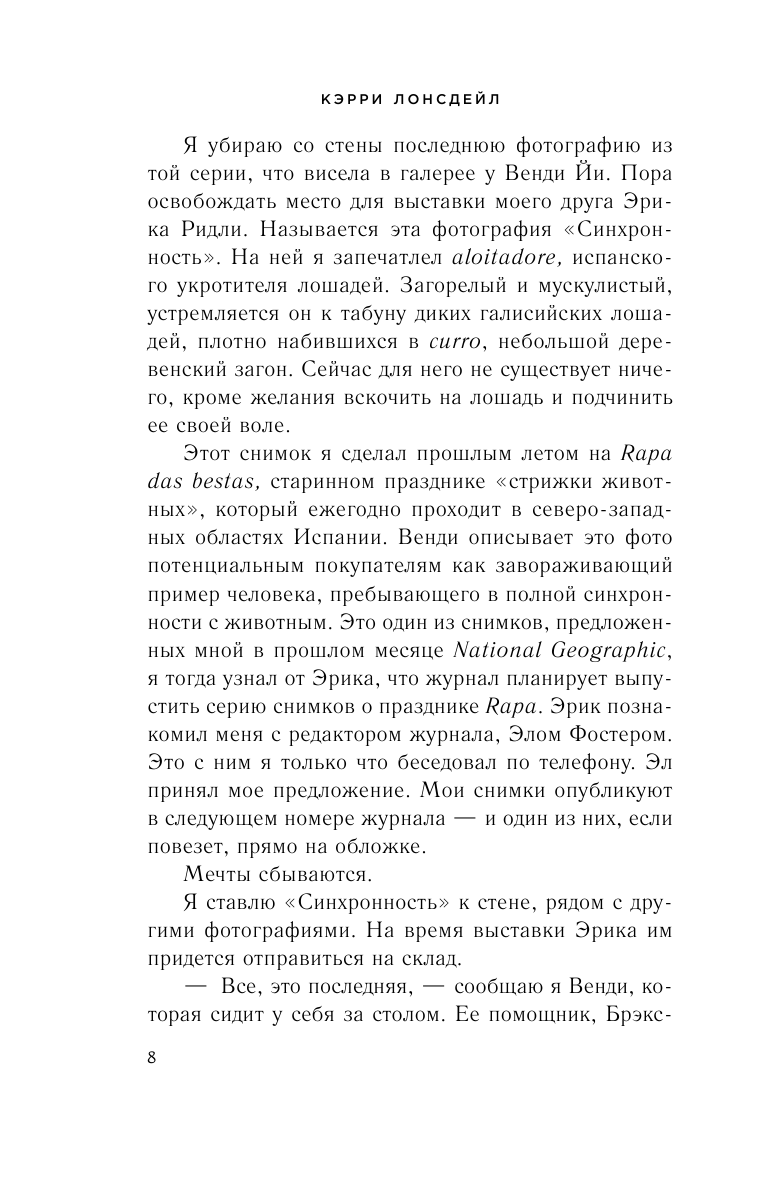 КЭРРИ ЛОНСДЕЙЛ

Я убираю со стены последнюю фотографию из той серии, что висела в галерее у Венди Йи. Пора освобождать место для выставки моего друга Эрика Ридли. Называется эта фотография «Синхронность». На ней я запечатлел aloitadore, испанского укротителя лошадей. Загорелый и мускулистый, устремляется он к табуну диких галисийских лошадей, плотно набившихся в curro, небольшой деревенский загон. Сейчас для него не существует ничего, кроме желания вскочить на лошадь и подчинить ее своей воле.

Этот снимок я сделал прошлым летом на Rapa das bestas, старинном празднике «стрижки животных», который ежегодно проходит в северо-западных областях Испании. Венди описывает это фото потенциальным покупателям как завораживающий пример человека, пребывающего в полной синхронности с животным. Это один из снимков, предложенных мной в прошлом месяце National Geographic, я тогда узнал от Эрика, что журнал планирует выпустить серию снимков о празднике Rapa. Эрик познакомил меня с редактором журнала, Элом Фостером. Это с ним я только что беседовал по телефону. Эл принял мое предложение. Мои снимки опубликуют в следующем номере журнала — и один из них, если повезет, прямо на обложке.

Мечты сбываются.

Я ставлю «Синхронность» к стене, рядом с другими фотографиями. На время выставки Эрика им придется отправиться на склад.

— Все, это последняя, — сообщаю я Венди, которая сидит у себя за столом. Ее помощник, Брэкс-

8